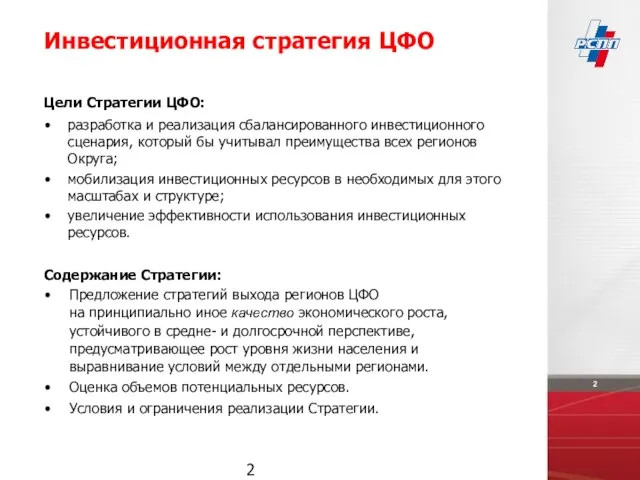 Инвестиционная стратегия ЦФО

РСПП

Цели Стратегии ЦФО:

• разработка и реализация сбалансированного инвестиционного сценария, который бы учитывал преимущества всех регионов Округа;

• мобилизация инвестиционных ресурсов в необходимых для этого масштабах и структуре;

• увеличение эффективности использования инвестиционных ресурсов.

Содержание Стратегии:

• Предложение стратегий выхода регионов ЦФО на принципиально иное качество экономического роста, устойчивого в средне- и долгосрочной перспективе, предусматривающее рост уровня жизни населения и выравнивание условий между отдельными регионами.

• Оценка объемов потенциальных ресурсов.

• Условия и ограничения реализации Стратегии.

2

2